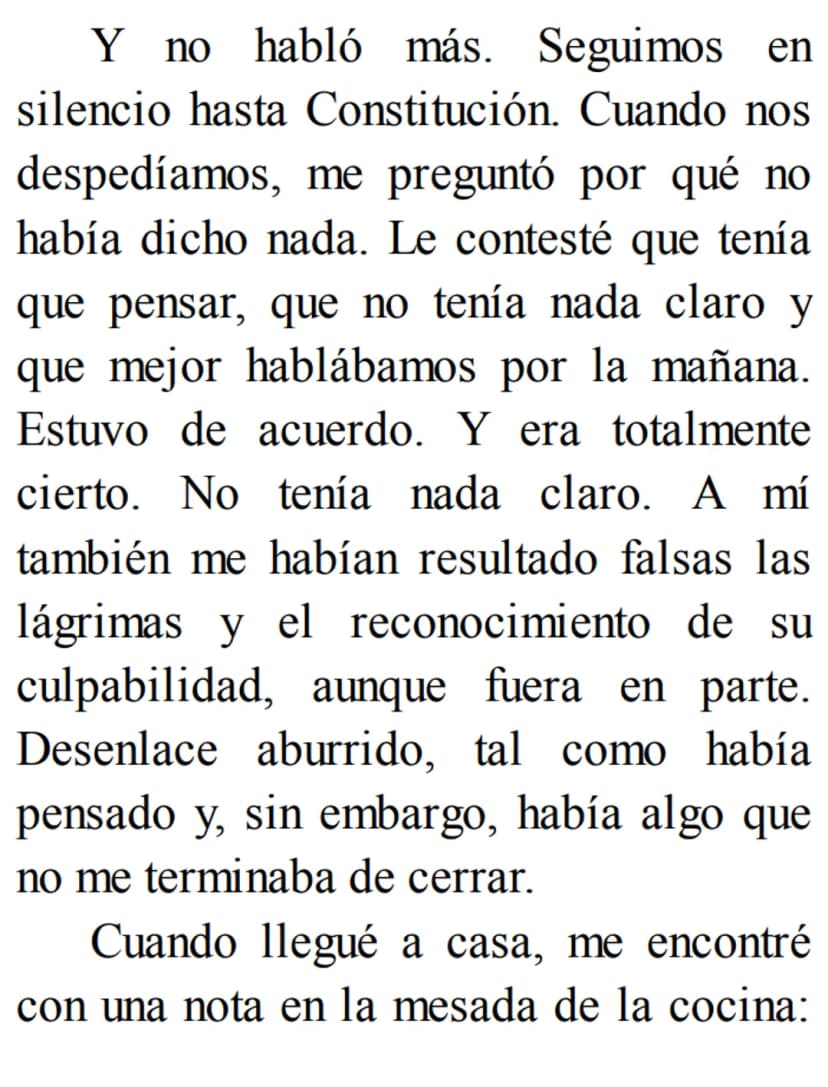 Y no habló más. Seguimos en silencio hasta Constitución. Cuando nos despedíamos, me preguntó por qué no había dicho nada. Le contesté que tenía que pensar, que no tenía nada claro y que mejor hablábamos por la mañana. Estuvo de acuerdo. Y era totalmente cierto. No tenía nada claro. A mí también me habían resultado falsas las lágrimas y el reconocimiento de su culpabilidad, aunque fuera en parte. Desenlace aburrido, tal como había pensado y, sin embargo, había algo que no me terminaba de cerrar.

Cuando llegué a casa, me encontré con una nota en la mesada de la cocina: